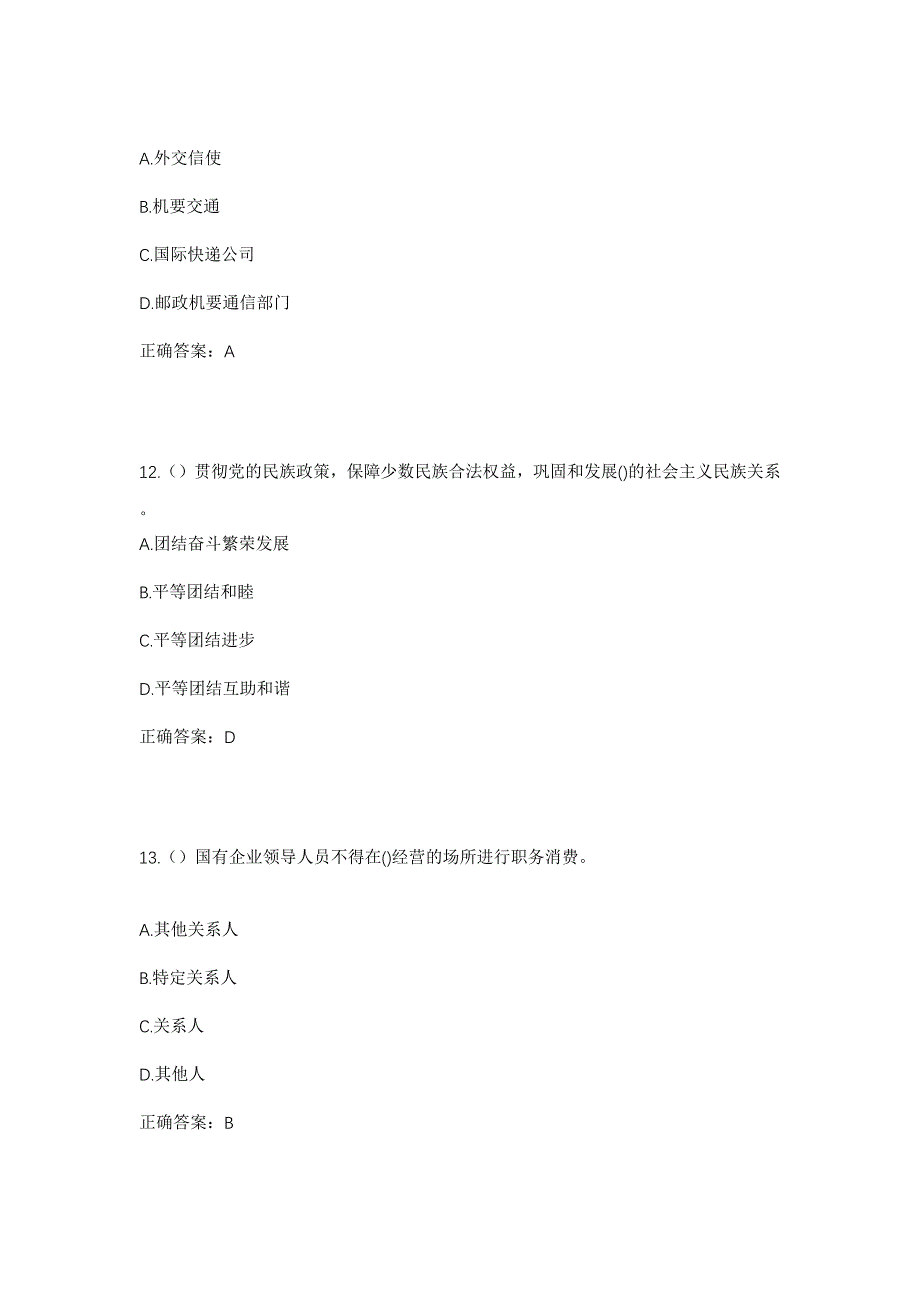 A.外交信使

B.机要交通

C.国际快递公司

D.邮政机要通信部门

正确答案：A

12.（）贯彻党的民族政策，保障少数民族合法权益，巩固和发展()的社会主义民族关系。

A.团结奋斗繁荣发展

B.平等团结和睦

C.平等团结进步

D.平等团结互助和谐

正确答案：D

13.（）国有企业领导人员不得在()经营的场所进行职务消费。

A.其他关系人

B.特定关系人

C.关系人

D.其他人

正确答案：B